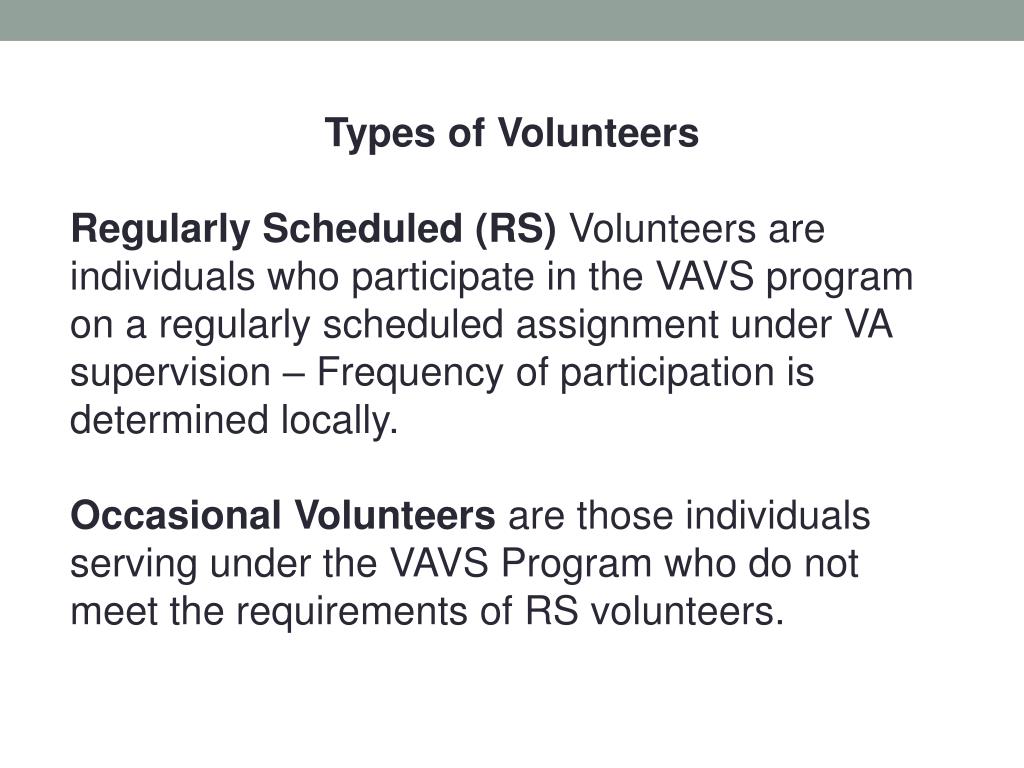 Types of Volunteers

Regularly Scheduled (RS) Volunteers are individuals who participate in the VAVS program on a regularly scheduled assignment under VA supervision – Frequency of participation is determined locally.

Occasional Volunteers are those individuals serving under the VAVS Program who do not meet the requirements of RS volunteers.